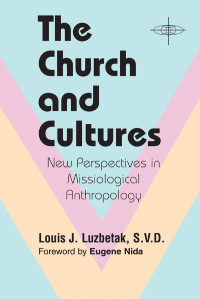 The Church and Cultures

New Perspectives in Missiological Anthropology

Louis J. Luzbetak, S.V.D.

Foreword by Eugene Nida